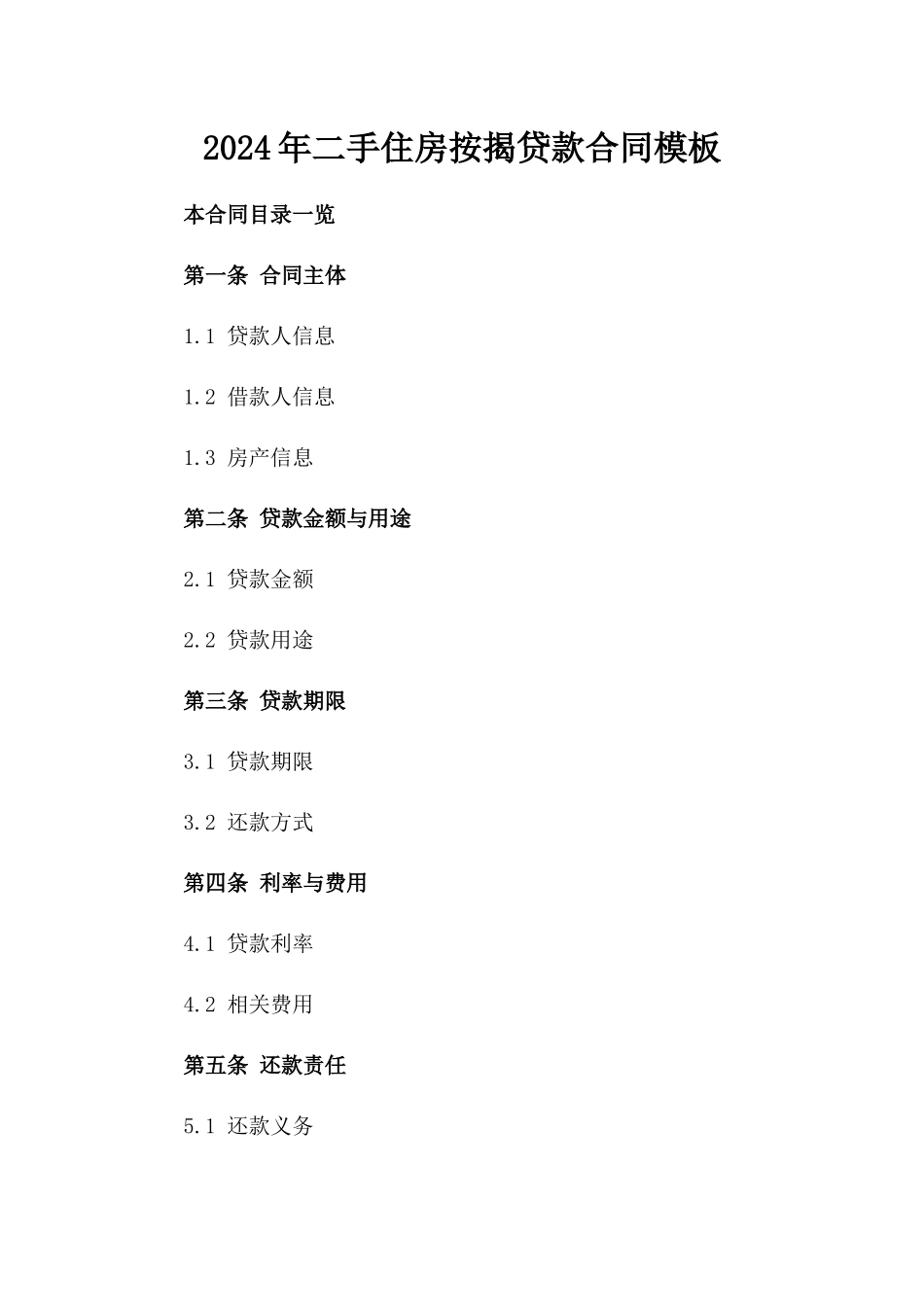 2024年二手住房按揭贷款合同模板

本合同目录一览

第一条 合同主体

1.1 贷款人信息

1.2 借款人信息

1.3 房产信息

第二条 贷款金额与用途

2.1 贷款金额

2.2 贷款用途

第三条 贷款期限

3.1 贷款期限

3.2 还款方式

第四条 利率与费用

4.1 贷款利率

4.2 相关费用

第五条 还款责任

5.1 还款义务